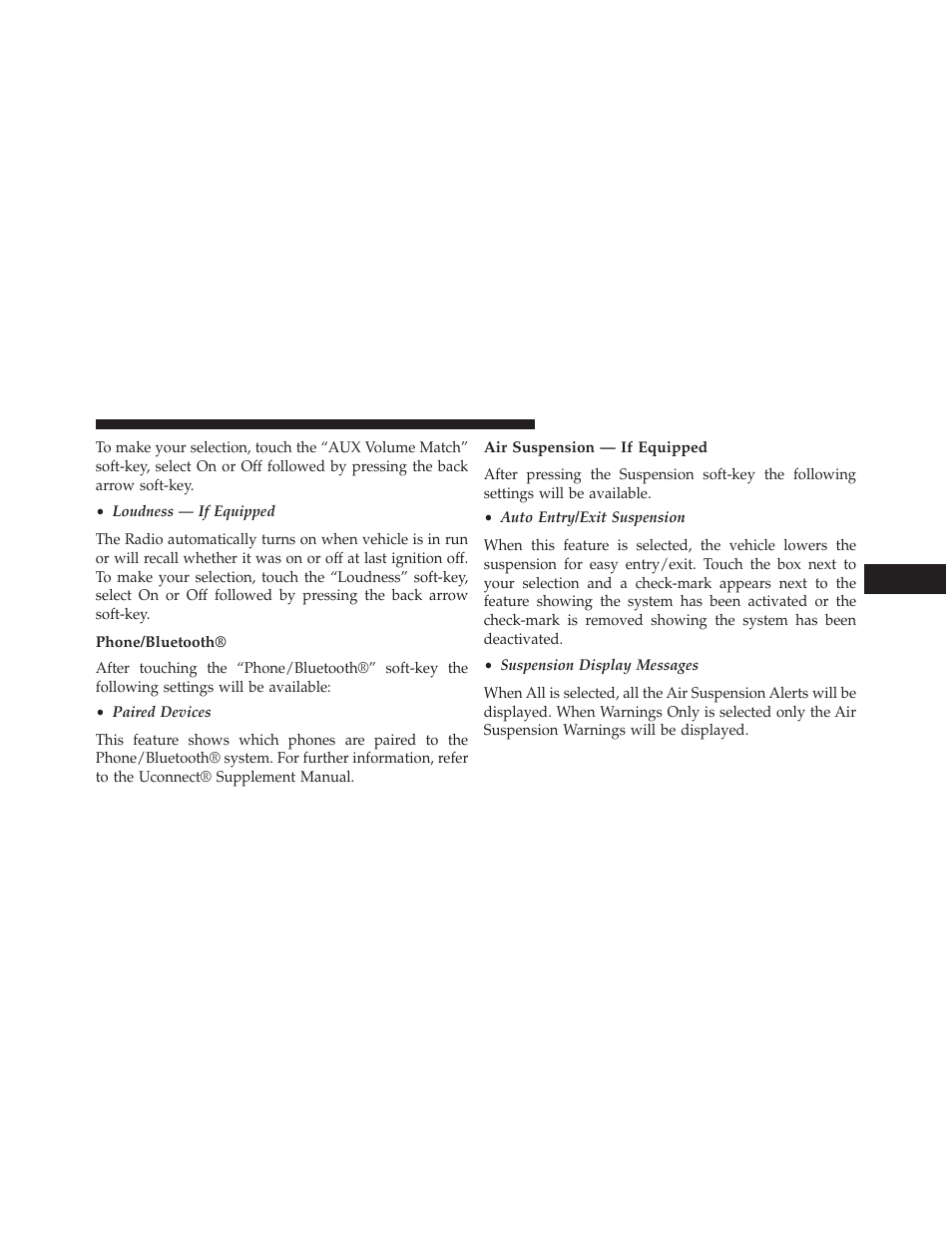 To make your selection, touch the “AUX Volume Match” soft-key, select On or Off followed by pressing the back arrow soft-key.

• Loudness — If Equipped

The Radio automatically turns on when vehicle is in run or will recall whether it was on or off at last ignition off. To make your selection, touch the “Loudness” soft-key, select On or Off followed by pressing the back arrow soft-key.

Phone/Bluetooth®

After touching the “Phone/Bluetooth®” soft-key the following settings will be available:

• Paired Devices

This feature shows which phones are paired to the Phone/Bluetooth® system. For further information, refer to the Uconnect® Supplement Manual.

Air Suspension — If Equipped

After pressing the Suspension soft-key the following settings will be available.

• Auto Entry/Exit Suspension

When this feature is selected, the vehicle lowers the suspension for easy entry/exit. Touch the box next to your selection and a check-mark appears next to the feature showing the system has been activated or the check-mark is removed showing the system has been deactivated.

• Suspension Display Messages

When All is selected, all the Air Suspension Alerts will be displayed. When Warnings Only is selected only the Air Suspension Warnings will be displayed.